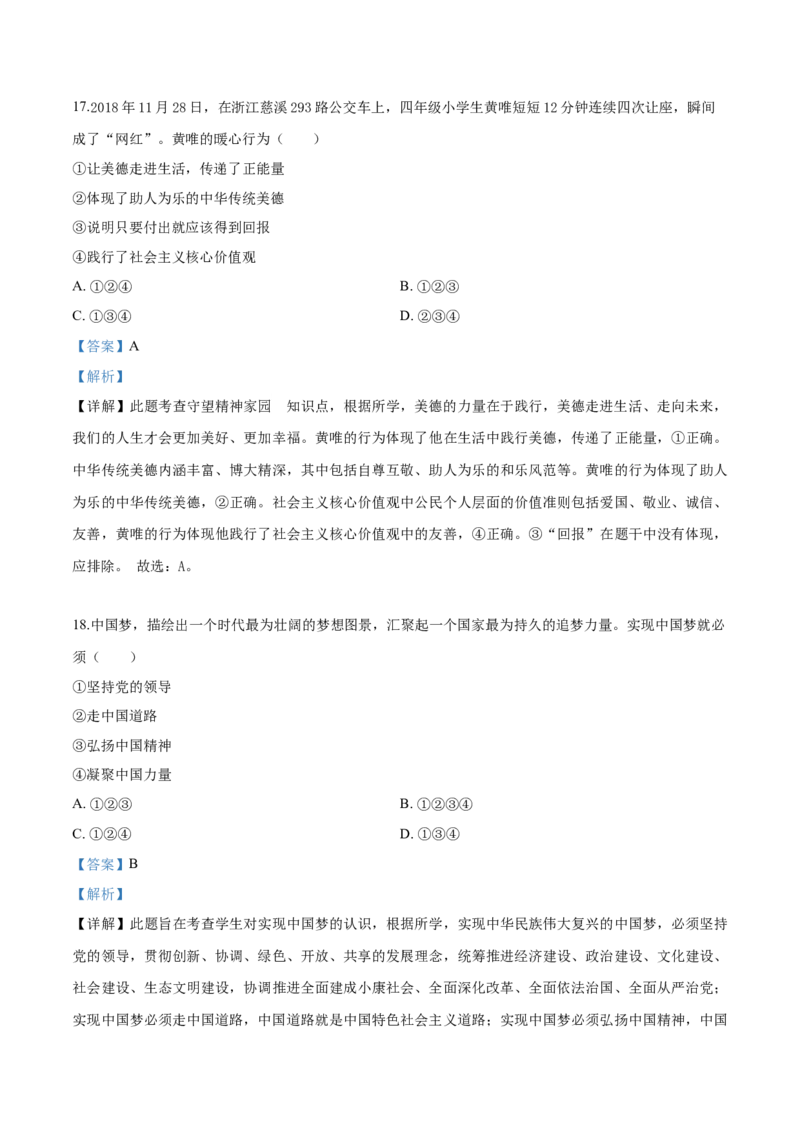 17.2018 年 11 月 28 日，在浙江慈溪 293 路公交车上，四年级小学生黄唯短短 12 分钟连续四次让座，瞬间成了“网红”。黄唯的暖心行为（　　）

①让美德走进生活，传递了正能量

②体现了助人为乐的中华传统美德

③说明只要付出就应该得到回报

④践行了社会主义核心价值观

A. ①②④

B. ①②③

C. ①③④

D. ②③④

【答案】A

【解析】

【详解】此题考查守望精神家园　知识点，根据所学，美德的力量在于践行，美德走进生活、走向未来，我们的人生才会更加美好、更加幸福。黄唯的行为体现了他在生活中践行美德，传递了正能量，①正确。中华传统美德内涵丰富、博大精深，其中包括自尊互敬、助人为乐的和乐风范等。黄唯的行为体现了助人为乐的中华传统美德，②正确。社会主义核心价值观中公民个人层面的价值准则包括爱国、敬业、诚信、友善，黄唯的行为体现他践行了社会主义核心价值观中的友善，④正确。③“回报”在题干中没有体现，应排除。 故选：A。

18.中国梦，描绘出一个时代最为壮阔的梦想图景，汇聚起一个国家最为持久的追梦力量。实现中国梦就必须（　　）

①坚持党的领导

②走中国道路

③弘扬中国精神

④凝聚中国力量

A. ①②③

B. ①②③④

C. ①②④

D. ①③④

【答案】B

【解析】

【详解】此题旨在考查学生对实现中国梦的认识，根据所学，实现中华民族伟大复兴的中国梦，必须坚持党的领导，贯彻创新、协调、绿色、开放、共享的发展理念，统筹推进经济建设、政治建设、文化建设、社会建设、生态文明建设，协调推进全面建成小康社会、全面深化改革、全面依法治国、全面从严治党；实现中国梦必须走中国道路，中国道路就是中国特色社会主义道路；实现中国梦必须弘扬中国精神，中国